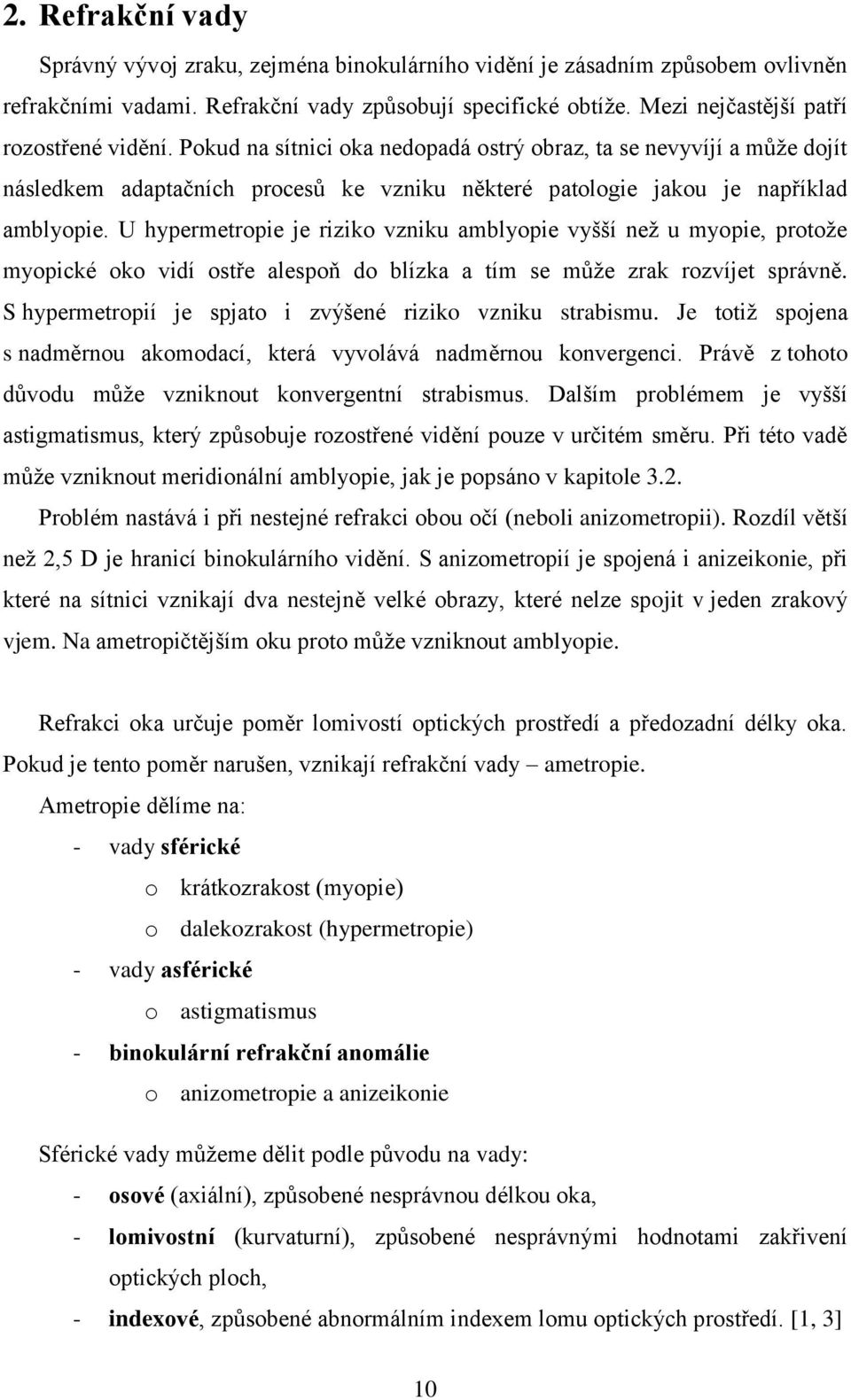 2. Refrakční vady

Správný vývoj zraku, zejména binokulárního vidění je zásadním způsobem ovlivněn refrakčními vadami. Refrakční vady způsobují specifické obtíže. Mezi nejčastější patří rozostřené vidění. Pokud na sítnici oka nedopadá ostrý obraz, ta se nevyvíjí a může dojít následkem adaptačních procesů ke vzniku některé patologie jakou je například amblyopie. U hypermetropie je riziko vzniku amblyopie vyšší než u myopie, protože myopické oko vidí ostře alespoň do blízka a tím se může zrak rozvíjet správně. S hypermetropií je spjato i zvýšené riziko vzniku strabismu. Je totiž spojena s nadměrnou akomodací, která vyvolává nadměrnou konvergenci. Právě z tohoto důvodu může vzniknout konvergentní strabismus. Dalším problémem je vyšší astigmatismus, který způsobuje rozostřené vidění pouze v určitém směru. Při této vadě může vzniknout meridionální amblyopie, jak je popsáno v kapitole 3.2.

Problém nastává i při nestejné refrakci obou očí (neboli anizometropii). Rozdíl větší než 2,5 D je hranicí binokulárního vidění. S anizometropií je spojená i anizeikonie, při které na sítnici vznikají dva nestejně velké obrazy, které nelze spojit v jeden zrakový vjem. Na ametropičtějším oku proto může vzniknout amblyopie.

Refrakci oka určuje poměr lomivostí optických prostředí a předozadní délky oka. Pokud je tento poměr narušen, vznikají refrakční vady – ametropie.

Ametropie dělíme na:

- vady sférické
  o krátkozrakost (myopie)
  o dalekozrakost (hypermetropie)
- vady asférické
  o astigmatismus
- binokulární refrakční anomálie
  o anizometropie a anizeikonie

Sférické vady můžeme dělit podle původu na vady:

- osové (axiální), způsobené nesprávnou délkou oka,
- lomivostní (kurvaturní), způsobené nesprávnými hodnotami zakřivení optických ploch,
- indexové, způsobené abnormálním indexem lomu optických prostředí. [1, 3]

10